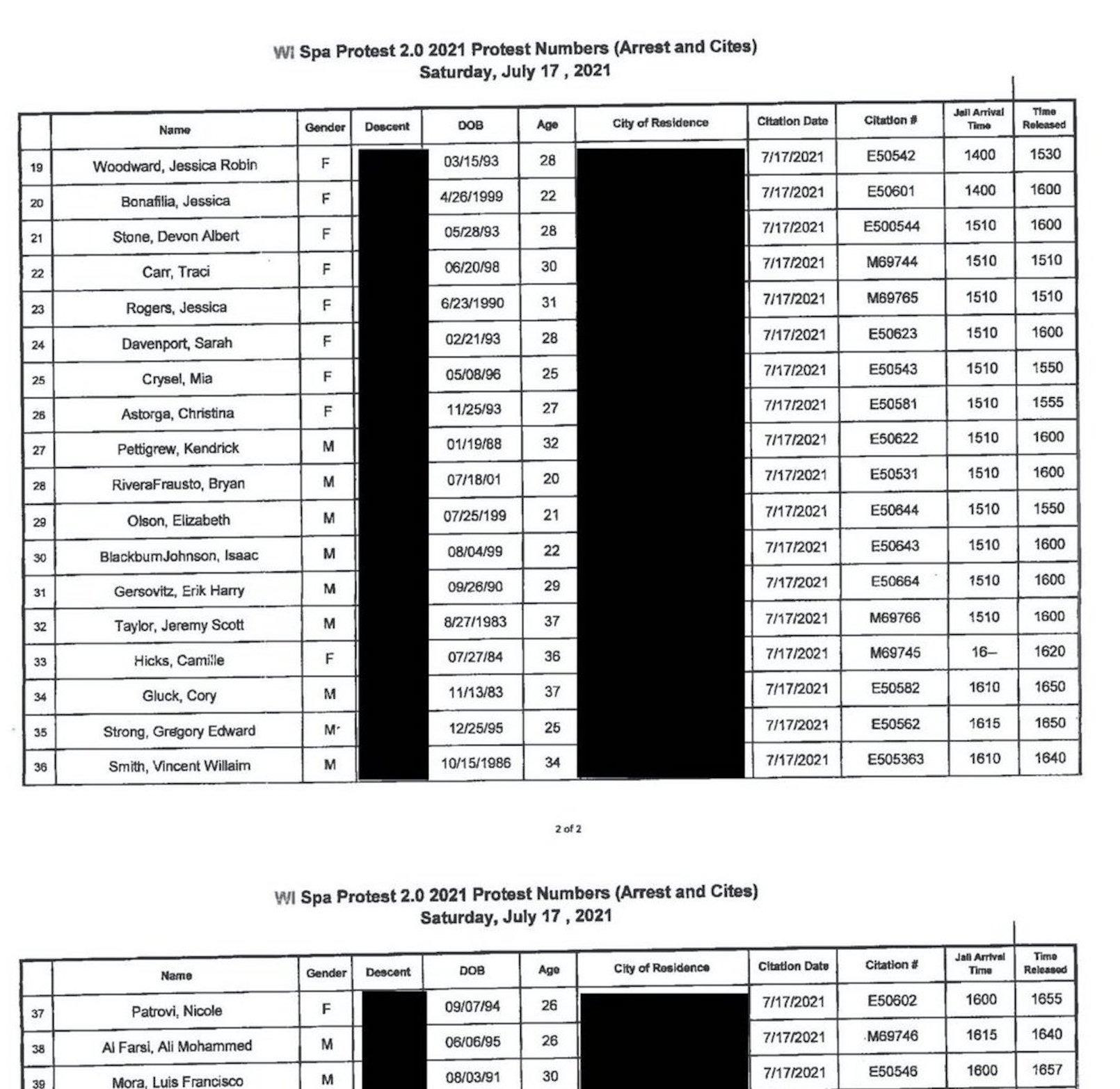 WI Spa Protest 2.0 2021 Protest Numbers (Arrest and Cites)
Saturday, July 17 , 2021

| | Name | Gender | Descent | DOB | Age | City of Residence | Citation Date | Citation # | Jail Arrival Time | Time Released |
|---|---|---|---|---|---|---|---|---|---|---|
| 19 | Woodward, Jessica Robin | F | | 03/15/93 | 28 | | 7/17/2021 | E50542 | 1400 | 1530 |
| 20 | Bonafilia, Jessica | F | | 4/26/1999 | 22 | | 7/17/2021 | E50601 | 1400 | 1600 |
| 21 | Stone, Devon Albert | F | | 05/28/93 | 28 | | 7/17/2021 | E500544 | 1510 | 1600 |
| 22 | Carr, Traci | F | | 06/20/98 | 30 | | 7/17/2021 | M69744 | 1510 | 1510 |
| 23 | Rogers, Jessica | F | | 6/23/1990 | 31 | | 7/17/2021 | M69765 | 1510 | 1510 |
| 24 | Davenport, Sarah | F | | 02/21/93 | 28 | | 7/17/2021 | E50623 | 1510 | 1600 |
| 25 | Crysel, Mia | F | | 05/08/96 | 25 | | 7/17/2021 | E50543 | 1510 | 1550 |
| 26 | Astorga, Christina | F | | 11/25/93 | 27 | | 7/17/2021 | E50581 | 1510 | 1555 |
| 27 | Pettigrew, Kendrick | M | | 01/19/88 | 32 | | 7/17/2021 | E50622 | 1510 | 1600 |
| 28 | RiveraFrausto, Bryan | M | | 07/18/01 | 20 | | 7/17/2021 | E50531 | 1510 | 1600 |
| 29 | Olson, Elizabeth | M | | 07/25/199 | 21 | | 7/17/2021 | E50644 | 1510 | 1550 |
| 30 | BlackburnJohnson, Isaac | M | | 08/04/99 | 22 | | 7/17/2021 | E50643 | 1510 | 1600 |
| 31 | Gersovitz, Erik Harry | M | | 09/26/90 | 29 | | 7/17/2021 | E50664 | 1510 | 1600 |
| 32 | Taylor, Jeremy Scott | M | | 8/27/1983 | 37 | | 7/17/2021 | M69766 | 1510 | 1600 |
| 33 | Hicks, Camille | F | | 07/27/84 | 36 | | 7/17/2021 | M69745 | 16– | 1620 |
| 34 | Gluck, Cory | M | | 11/13/83 | 37 | | 7/17/2021 | E50582 | 1610 | 1650 |
| 35 | Strong, Gregory Edward | M | | 12/25/95 | 25 | | 7/17/2021 | E50562 | 1615 | 1650 |
| 36 | Smith, Vincent Willaim | M | | 10/15/1986 | 34 | | 7/17/2021 | E505363 | 1610 | 1640 |

2 of 2

WI Spa Protest 2.0 2021 Protest Numbers (Arrest and Cites)
Saturday, July 17 , 2021

| | Name | Gender | Descent | DOB | Age | City of Residence | Citation Date | Citation # | Jail Arrival Time | Time Released |
|---|---|---|---|---|---|---|---|---|---|---|
| 37 | Patrovi, Nicole | F | | 09/07/94 | 26 | | 7/17/2021 | E50602 | 1600 | 1655 |
| 38 | Al Farsi, Ali Mohammed | M | | 06/06/95 | 26 | | 7/17/2021 | M69746 | 1615 | 1640 |
| 39 | Mora, Luis Francisco | M | | 08/03/91 | 30 | | 7/17/2021 | E50546 | 1600 | 1657 |